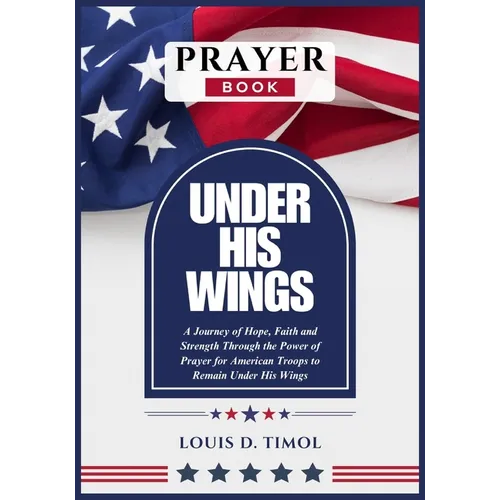 PRAYER
BOOK

UNDER HIS WINGS

A Journey of Hope, Faith and Strength Through the Power of Prayer for American Troops to Remain Under His Wings

LOUIS D. TIMOL